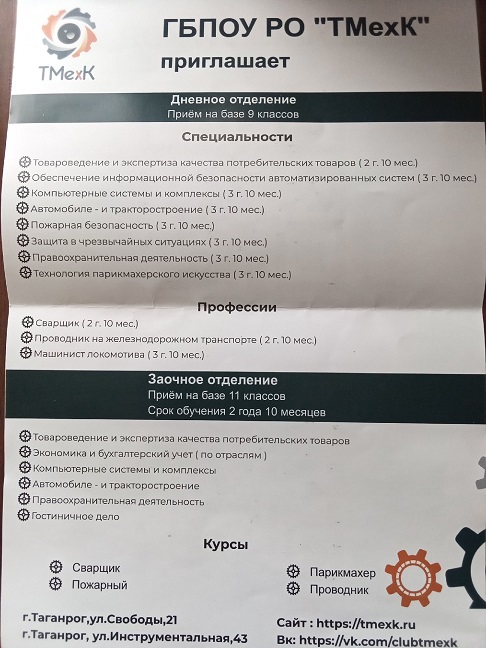 ТМехК

ГБПОУ РО "ТМехК"
приглашает

Дневное отделение
Приём на базе 9 классов

Специальности

Товароведение и экспертиза качества потребительских товаров ( 2 г. 10 мес.)
Обеспечение информационной безопасности автоматизированных систем ( 3 г. 10 мес.)
Компьютерные системы и комплексы ( 3 г. 10 мес.)
Автомобиле - и тракторостроение ( 3 г. 10 мес.)
Пожарная безопасность ( 3 г. 10 мес.)
Защита в чрезвычайных ситуациях ( 3 г. 10 мес.)
Правоохранительная деятельность ( 3 г. 10 мес.)
Технология парикмахерского искусства ( 3 г. 10 мес.)

Профессии

Сварщик ( 2 г. 10 мес.)
Проводник на железнодорожном транспорте ( 2 г. 10 мес.)
Машинист локомотива ( 3 г. 10 мес.)

Заочное отделение
Приём на базе 11 классов
Срок обучения 2 года 10 месяцев

Товароведение и экспертиза качества потребительских товаров
Экономика и бухгалтерский учет ( по отраслям )
Компьютерные системы и комплексы
Автомобиле - и тракторостроение
Правоохранительная деятельность
Гостиничное дело

Курсы

Сварщик
Пожарный

Парикмахер
Проводник

г.Таганрог,ул.Свободы,21
г.Таганрог, ул.Инструментальная,43

Сайт : https://tmexk.ru
Вк: https://vk.com/clubtmexk